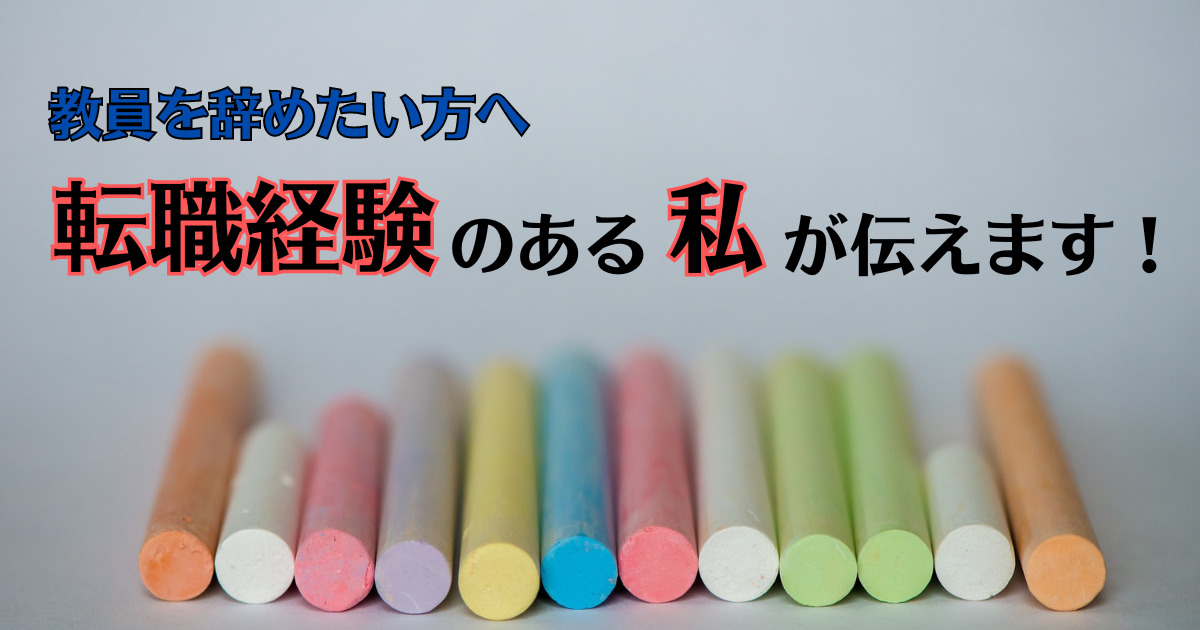 教員を辞めたい方へ

転職経験のある私が伝えます！